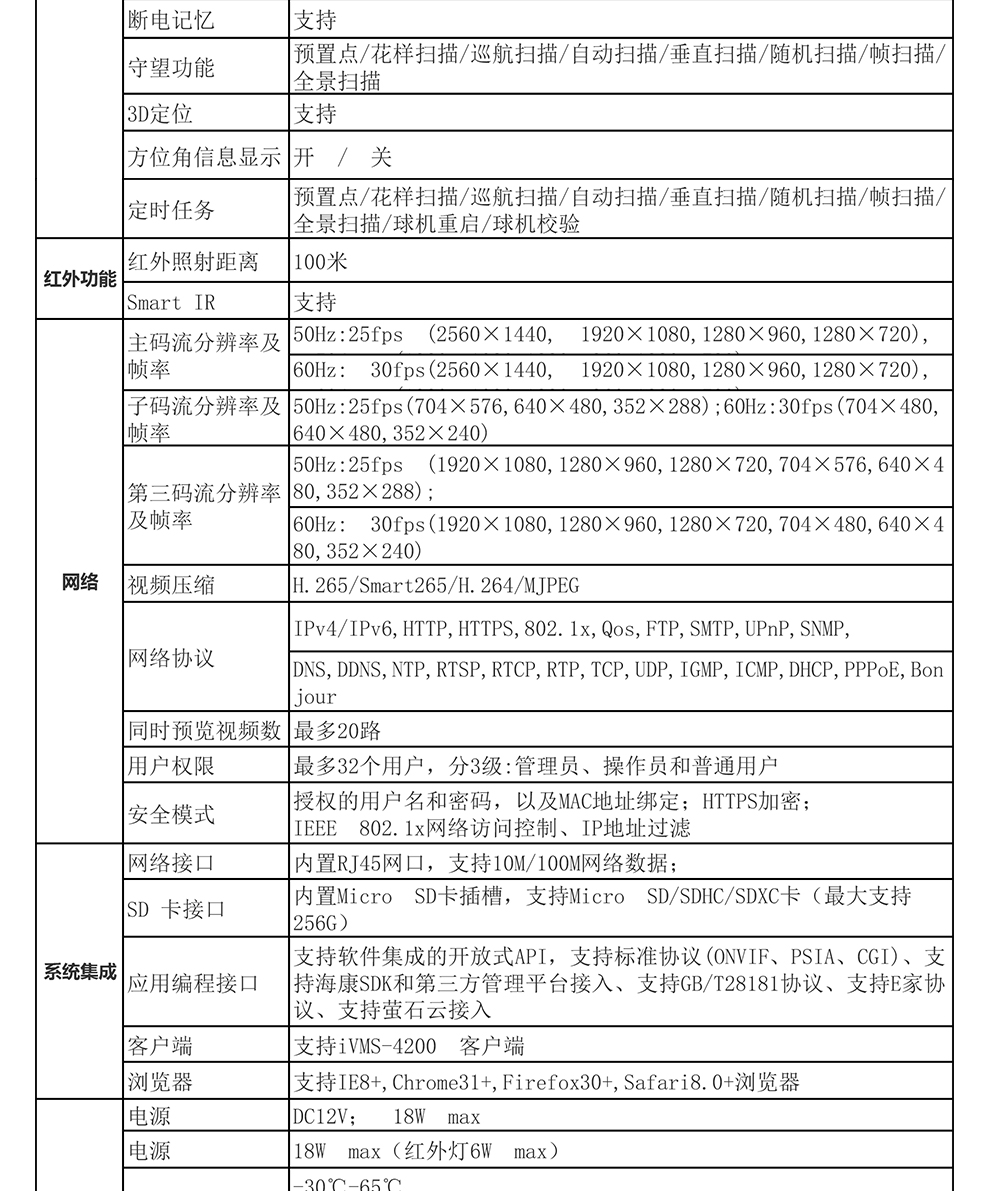 |  | 断电记忆 | 支持 |
|---|---|---|
|  | 守望功能 | 预置点/花样扫描/巡航扫描/自动扫描/垂直扫描/随机扫描/帧扫描/全景扫描 |
|  | 3D定位 | 支持 |
|  | 方位角信息显示 | 开 / 关 |
|  | 定时任务 | 预置点/花样扫描/巡航扫描/自动扫描/垂直扫描/随机扫描/帧扫描/全景扫描/球机重启/球机校验 |
| 红外功能 | 红外照射距离 | 100米 |
|  | Smart IR | 支持 |
| 网络 | 主码流分辨率及帧率 | 50Hz:25fps (2560×1440, 1920×1080,1280×960,1280×720), |
|  |  | 60Hz: 30fps(2560×1440, 1920×1080,1280×960,1280×720), |
|  | 子码流分辨率及帧率 | 50Hz:25fps(704×576,640×480,352×288);60Hz:30fps(704×480,640×480,352×240) |
|  | 第三码流分辨率及帧率 | 50Hz:25fps (1920×1080,1280×960,1280×720,704×576,640×480,352×288); |
|  |  | 60Hz: 30fps(1920×1080,1280×960,1280×720,704×480,640×480,352×240) |
|  | 视频压缩 | H.265/Smart265/H.264/MJPEG |
|  | 网络协议 | IPv4/IPv6,HTTP,HTTPS,802.1x,Qos,FTP,SMTP,UPnP,SNMP, |
|  |  | DNS,DDNS,NTP,RTSP,RTCP,RTP,TCP,UDP,IGMP,ICMP,DHCP,PPPoE,Bonjour |
|  | 同时预览视频数 | 最多20路 |
|  | 用户权限 | 最多32个用户，分3级:管理员、操作员和普通用户 |
|  | 安全模式 | 授权的用户名和密码，以及MAC地址绑定；HTTPS加密；IEEE 802.1x网络访问控制、IP地址过滤 |
| 系统集成 | 网络接口 | 内置RJ45网口，支持10M/100M网络数据； |
|  | SD 卡接口 | 内置Micro SD卡插槽，支持Micro SD/SDHC/SDXC卡（最大支持256G） |
|  | 应用编程接口 | 支持软件集成的开放式API，支持标准协议(ONVIF、PSIA、CGI)、支持海康SDK和第三方管理平台接入、支持GB/T28181协议、支持E家协议、支持萤石云接入 |
|  | 客户端 | 支持iVMS-4200 客户端 |
|  | 浏览器 | 支持IE8+,Chrome31+,Firefox30+,Safari8.0+浏览器 |
|  | 电源 | DC12V; 18W max |
|  | 电源 | 18W max（红外灯6W max） |
|  |  | -30℃-65℃ |